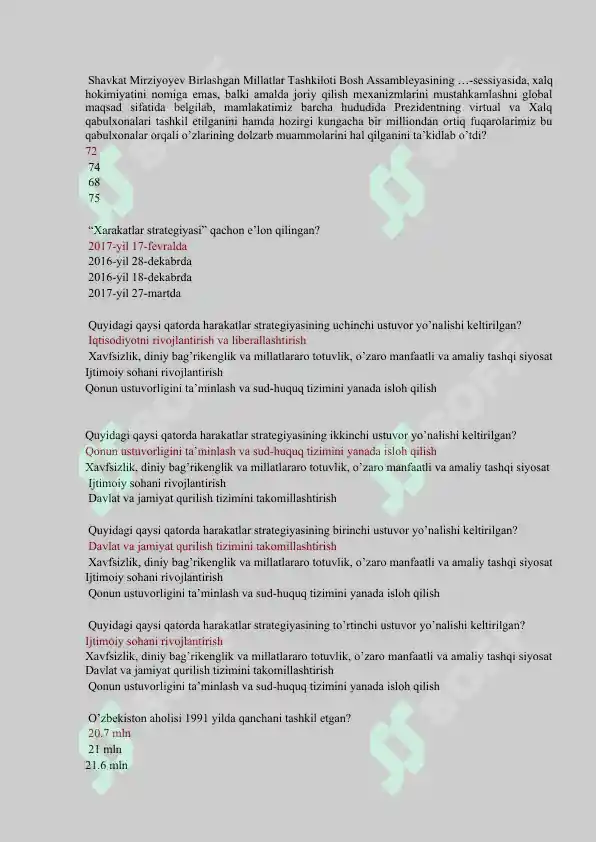 Shavkat Mirziyoyev Birlashgan Millatlar Tashkiloti Bosh Assambleyasining …-sessiyasida, xalq hokimiyatini nomiga emas, balki amalda joriy qilish mexanizmlarini mustahkamlashni global maqsad sifatida belgilab, mamlakatimiz barcha hududida Prezidentning virtual va Xalq qabulxonalari tashkil etilganini hamda hozirgi kungacha bir milliondan ortiq fuqarolarimiz bu qabulxonalar orqali o'zlarining dolzarb muammolarini hal qilganini ta'kidlab o'tdi?
72
74
68
75

"Xarakatlar strategiyasi" qachon e'lon qilingan?
2017-yil 17-fevralda
2016-yil 28-dekabrda
2016-yil 18-dekabrda
2017-yil 27-martda

Quyidagi qaysi qatorda harakatlar strategiyasining uchinchi ustuvor yo'nalishi keltirilgan?
Iqtisodiyotni rivojlantirish va liberallashtirish
Xavfsizlik, diniy bag'rikenglik va millatlararo totuvlik, o'zaro manfaatli va amaliy tashqi siyosat
Ijtimoiy sohani rivojlantirish
Qonun ustuvorligini ta'minlash va sud-huquq tizimini yanada isloh qilish

Quyidagi qaysi qatorda harakatlar strategiyasining ikkinchi ustuvor yo'nalishi keltirilgan?
Qonun ustuvorligini ta'minlash va sud-huquq tizimini yanada isloh qilish
Xavfsizlik, diniy bag'rikenglik va millatlararo totuvlik, o'zaro manfaatli va amaliy tashqi siyosat
Ijtimoiy sohani rivojlantirish
Davlat va jamiyat qurilish tizimini takomillashtirish

Quyidagi qaysi qatorda harakatlar strategiyasining birinchi ustuvor yo'nalishi keltirilgan?
Davlat va jamiyat qurilish tizimini takomillashtirish
Xavfsizlik, diniy bag'rikenglik va millatlararo totuvlik, o'zaro manfaatli va amaliy tashqi siyosat
Ijtimoiy sohani rivojlantirish
Qonun ustuvorligini ta'minlash va sud-huquq tizimini yanada isloh qilish

Quyidagi qaysi qatorda harakatlar strategiyasining to'rtinchi ustuvor yo'nalishi keltirilgan?
Ijtimoiy sohani rivojlantirish
Xavfsizlik, diniy bag'rikenglik va millatlararo totuvlik, o'zaro manfaatli va amaliy tashqi siyosat
Davlat va jamiyat qurilish tizimini takomillashtirish
Qonun ustuvorligini ta'minlash va sud-huquq tizimini yanada isloh qilish

O'zbekiston aholisi 1991 yilda qanchani tashkil etgan?
20.7 mln
21 mln
21.6 mln